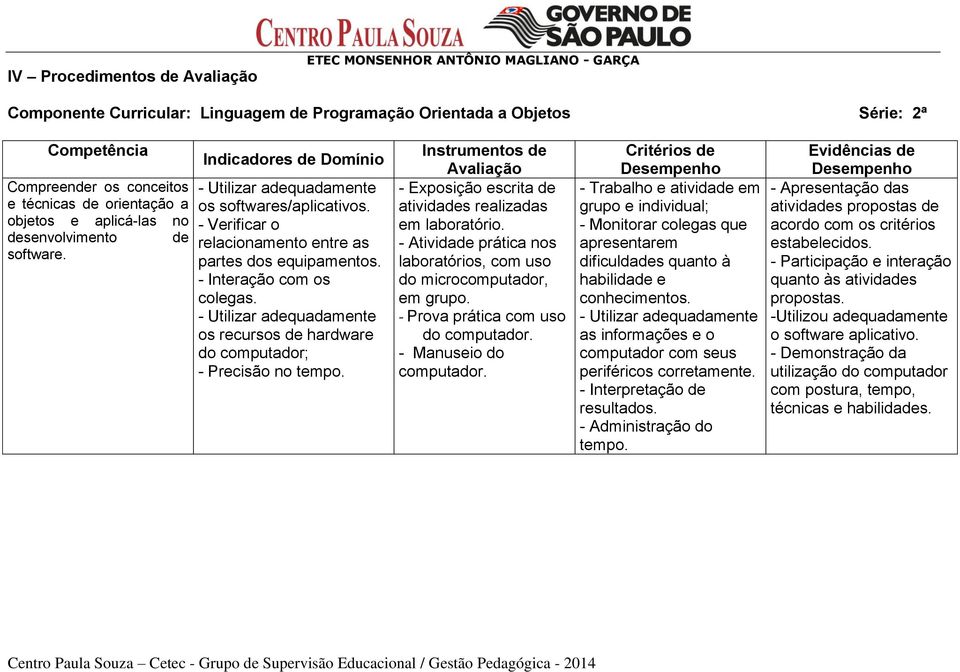 CENTRO PAULA SOUZA

GOVERNO DE SÃO PAULO

ETEC MONSENHOR ANTÔNIO MAGLIANO - GARÇA

IV – Procedimentos de Avaliação

Componente Curricular: Linguagem de Programação Orientada a Objetos Série: 2ª

| Competência | Indicadores de Domínio | Instrumentos de Avaliação | Critérios de Desempenho | Evidências de Desempenho |
|---|---|---|---|---|
| Compreender os conceitos e técnicas de orientação a objetos e aplicá-las no desenvolvimento de software. | - Utilizar adequadamente os softwares/aplicativos. - Verificar o relacionamento entre as partes dos equipamentos. - Interação com os colegas. - Utilizar adequadamente os recursos de hardware do computador; - Precisão no tempo. | - Exposição escrita de atividades realizadas em laboratório. - Atividade prática nos laboratórios, com uso do microcomputador, em grupo. - Prova prática com uso do computador. - Manuseio do computador. | - Trabalho e atividade em grupo e individual; - Monitorar colegas que apresentarem dificuldades quanto à habilidade e conhecimentos. - Utilizar adequadamente as informações e o computador com seus periféricos corretamente. - Interpretação de resultados. - Administração do tempo. | - Apresentação das atividades propostas de acordo com os critérios estabelecidos. - Participação e interação quanto às atividades propostas. -Utilizou adequadamente o software aplicativo. - Demonstração da utilização do computador com postura, tempo, técnicas e habilidades. |

Centro Paula Souza – Cetec - Grupo de Supervisão Educacional / Gestão Pedagógica - 2014